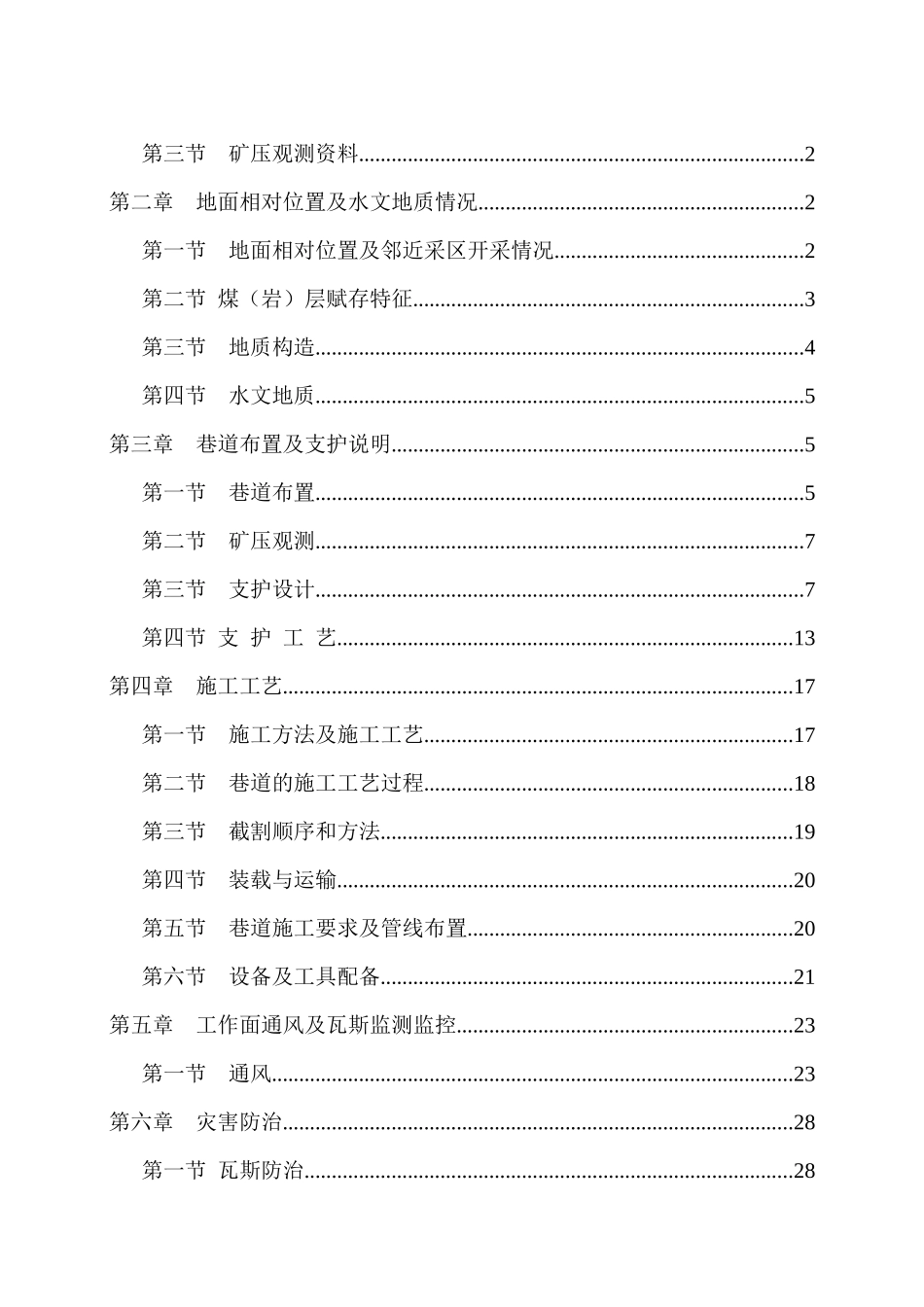 第三节　矿压观测资料 2

第二章　地面相对位置及水文地质情况 2

第一节　地面相对位置及邻近采区开采情况 2

第二节 煤（岩）层赋存特征 3

第三节　地质构造 4

第四节　水文地质 5

第三章　巷道布置及支护说明 5

第一节　巷道布置 5

第二节　矿压观测 7

第三节　支护设计 7

第四节 支 护 工 艺 13

第四章　施工工艺 17

第一节　施工方法及施工工艺 17

第二节　巷道的施工工艺过程 18

第三节　截割顺序和方法 19

第四节　装载与运输 20

第五节　巷道施工要求及管线布置 20

第六节　设备及工具配备 21

第五章　工作面通风及瓦斯监测监控 23

第一节　通风 23

第六章　灾害防治 28

第一节 瓦斯防治 28